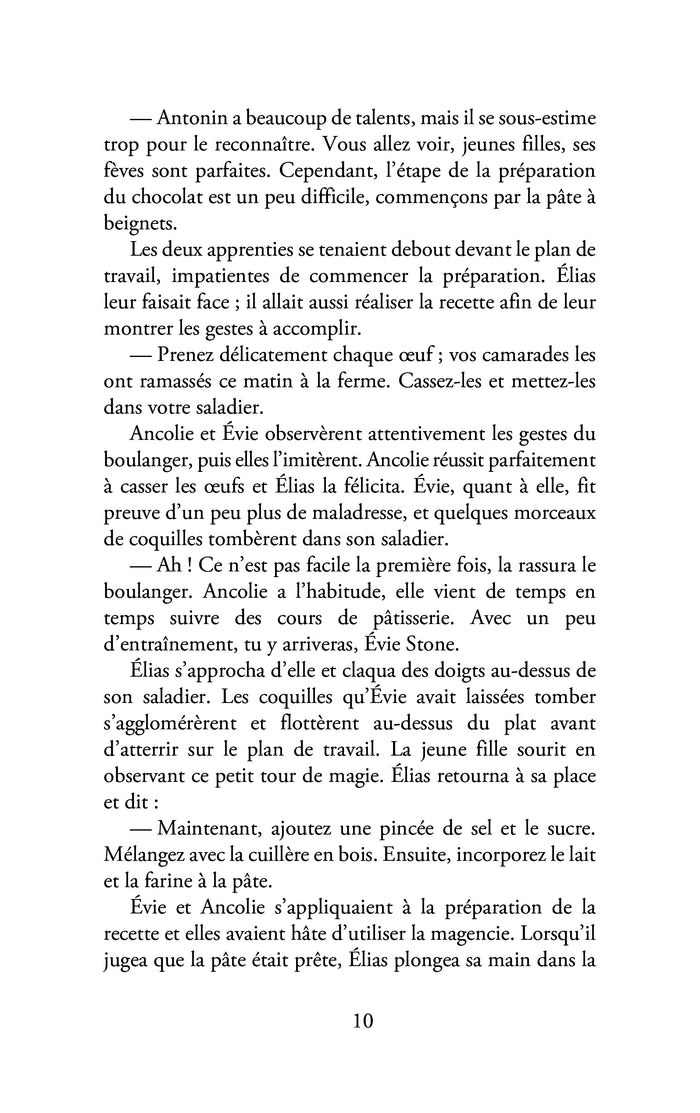 — Antonin a beaucoup de talents, mais il se sous-estime trop pour le reconnaître. Vous allez voir, jeunes filles, ses fèves sont parfaites. Cependant, l'étape de la préparation du chocolat est un peu difficile, commençons par la pâte à beignets.

Les deux apprenties se tenaient debout devant le plan de travail, impatientes de commencer la préparation. Élias leur faisait face ; il allait aussi réaliser la recette afin de leur montrer les gestes à accomplir.

— Prenez délicatement chaque œuf ; vos camarades les ont ramassés ce matin à la ferme. Cassez-les et mettez-les dans votre saladier.

Ancolie et Évie observèrent attentivement les gestes du boulanger, puis elles l'imitèrent. Ancolie réussit parfaitement à casser les œufs et Élias la félicita. Évie, quant à elle, fit preuve d'un peu plus de maladresse, et quelques morceaux de coquilles tombèrent dans son saladier.

— Ah ! Ce n'est pas facile la première fois, la rassura le boulanger. Ancolie a l'habitude, elle vient de temps en temps suivre des cours de pâtisserie. Avec un peu d'entraînement, tu y arriveras, Évie Stone.

Élias s'approcha d'elle et claqua des doigts au-dessus de son saladier. Les coquilles qu'Évie avait laissées tomber s'agglomérèrent et flottèrent au-dessus du plat avant d'atterrir sur le plan de travail. La jeune fille sourit en observant ce petit tour de magie. Élias retourna à sa place et dit :

— Maintenant, ajoutez une pincée de sel et le sucre. Mélangez avec la cuillère en bois. Ensuite, incorporez le lait et la farine à la pâte.

Évie et Ancolie s'appliquaient à la préparation de la recette et elles avaient hâte d'utiliser la magencie. Lorsqu'il jugea que la pâte était prête, Élias plongea sa main dans la

10